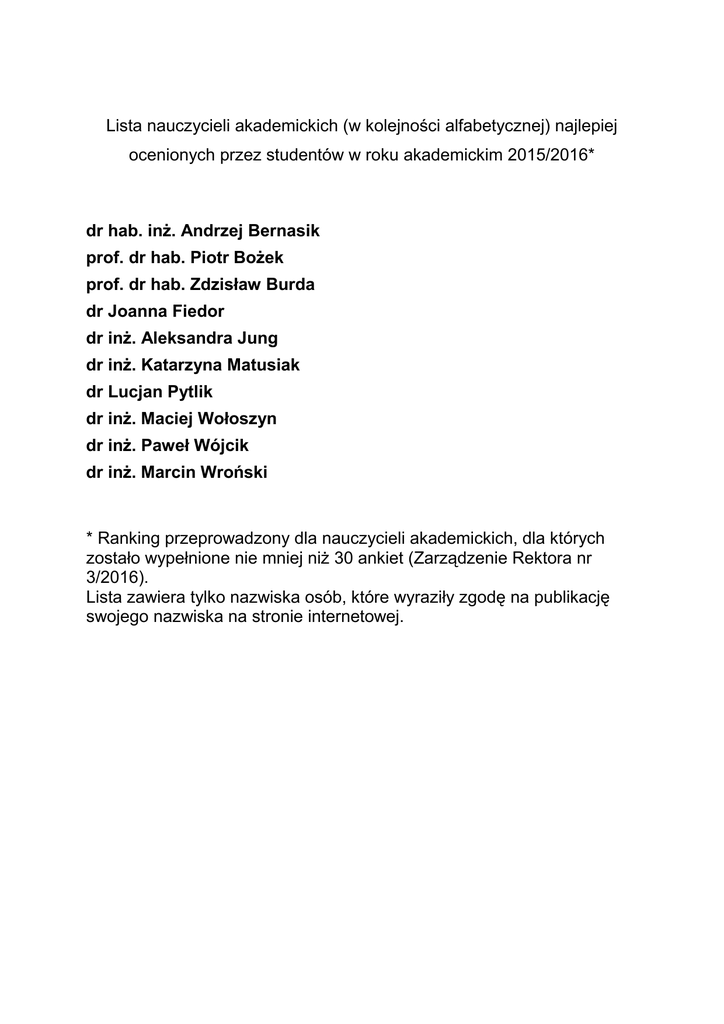 Lista nauczycieli akademickich (w kolejności alfabetycznej) najlepiej ocenionych przez studentów w roku akademickim 2015/2016*

dr hab. inż. Andrzej Bernasik
prof. dr hab. Piotr Bożek
prof. dr hab. Zdzisław Burda
dr Joanna Fiedor
dr inż. Aleksandra Jung
dr inż. Katarzyna Matusiak
dr Lucjan Pytlik
dr inż. Maciej Wołoszyn
dr inż. Paweł Wójcik
dr inż. Marcin Wroński

* Ranking przeprowadzony dla nauczycieli akademickich, dla których zostało wypełnione nie mniej niż 30 ankiet (Zarządzenie Rektora nr 3/2016).
Lista zawiera tylko nazwiska osób, które wyraziły zgodę na publikację swojego nazwiska na stronie internetowej.